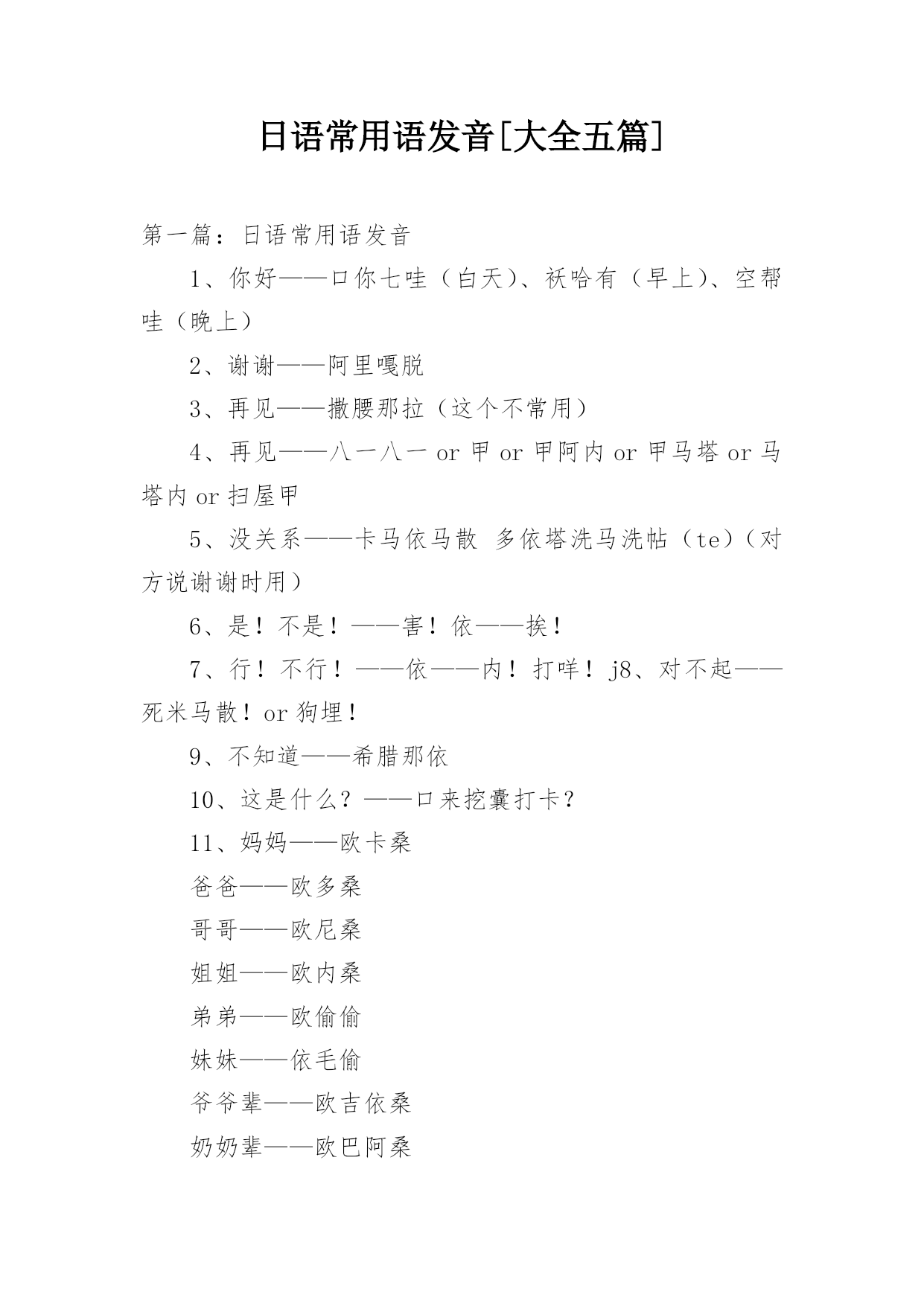 日语常用语发音[大全五篇]

第一篇：日语常用语发音

1、你好——口你七哇（白天）、袄哈有（早上）、空帮哇（晚上）

2、谢谢——阿里嘎脱

3、再见——撒腰那拉（这个不常用）

4、再见——八一八一 or 甲 or 甲阿内 or 甲马塔 or 马塔内 or 扫屋甲

5、没关系——卡马依马散 多依塔洗马洗帖（te）（对方说谢谢时用）

6、是！不是！——害！依——挨！

7、行！不行！——依——内！打咩！j8、对不起——死米马散！or 狗埋！

9、不知道——希腊那依

10、这是什么？——口来挖囊打卡？

11、妈妈——欧卡桑

爸爸——欧多桑

哥哥——欧尼桑

姐姐——欧内桑

弟弟——欧偷偷

妹妹——依毛偷

爷爷辈——欧吉依桑

奶奶辈——欧巴阿桑